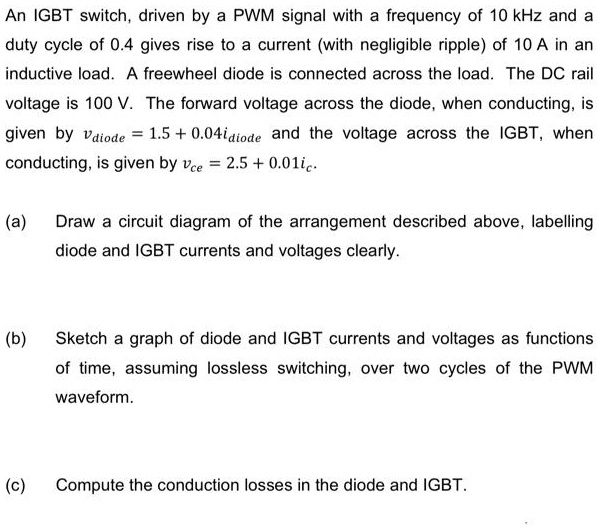 An IGBT switch, driven by a PWM signal with a frequency of 10 kHz and a duty cycle of 0.4 gives rise to a current (with negligible ripple) of 10 A in an inductive load. A freewheel diode is connected across the load. The DC rail voltage is 100 V. The forward voltage across the diode, when conducting, is given by $v_{diode} = 1.5 + 0.04i_{diode}$ and the voltage across the IGBT, when conducting, is given by $v_{ce} = 2.5 + 0.01i_c$.

(a) Draw a circuit diagram of the arrangement described above, labelling diode and IGBT currents and voltages clearly.

(b) Sketch a graph of diode and IGBT currents and voltages as functions of time, assuming lossless switching, over two cycles of the PWM waveform.

(c) Compute the conduction losses in the diode and IGBT.